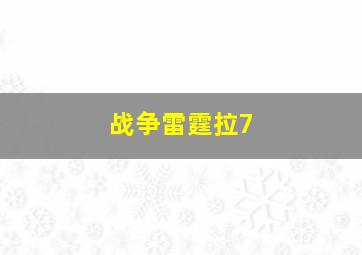 战争雷霆拉7